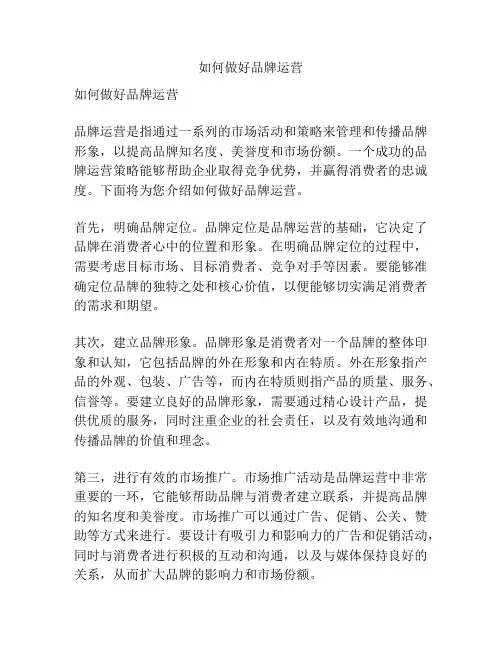 如何做好品牌运营

如何做好品牌运营

品牌运营是指通过一系列的市场活动和策略来管理和传播品牌形象，以提高品牌知名度、美誉度和市场份额。一个成功的品牌运营策略能够帮助企业取得竞争优势，并赢得消费者的忠诚度。下面将为您介绍如何做好品牌运营。

首先，明确品牌定位。品牌定位是品牌运营的基础，它决定了品牌在消费者心中的位置和形象。在明确品牌定位的过程中，需要考虑目标市场、目标消费者、竞争对手等因素。要能够准确定位品牌的独特之处和核心价值，以便能够切实满足消费者的需求和期望。

其次，建立品牌形象。品牌形象是消费者对一个品牌的整体印象和认知，它包括品牌的外在形象和内在特质。外在形象指产品的外观、包装、广告等，而内在特质则指产品的质量、服务、信誉等。要建立良好的品牌形象，需要通过精心设计产品，提供优质的服务，同时注重企业的社会责任，以及有效地沟通和传播品牌的价值和理念。

第三，进行有效的市场推广。市场推广活动是品牌运营中非常重要的一环，它能够帮助品牌与消费者建立联系，并提高品牌的知名度和美誉度。市场推广可以通过广告、促销、公关、赞助等方式来进行。要设计有吸引力和影响力的广告和促销活动，同时与消费者进行积极的互动和沟通，以及与媒体保持良好的关系，从而扩大品牌的影响力和市场份额。